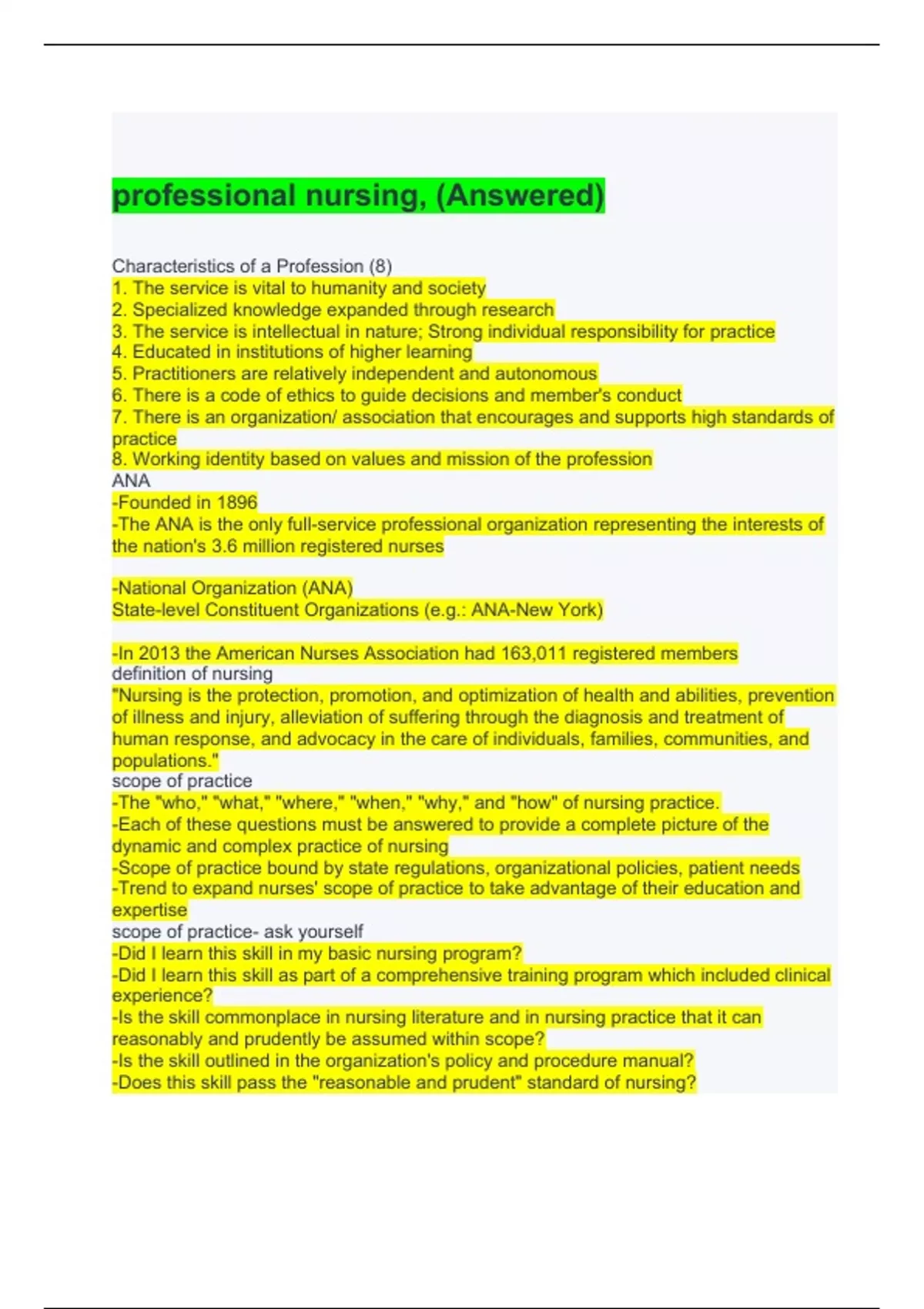 professional nursing, (Answered)

Characteristics of a Profession (8)
1. The service is vital to humanity and society
2. Specialized knowledge expanded through research
3. The service is intellectual in nature; Strong individual responsibility for practice
4. Educated in institutions of higher learning
5. Practitioners are relatively independent and autonomous
6. There is a code of ethics to guide decisions and member's conduct
7. There is an organization/ association that encourages and supports high standards of practice
8. Working identity based on values and mission of the profession
ANA
-Founded in 1896
-The ANA is the only full-service professional organization representing the interests of the nation's 3.6 million registered nurses

-National Organization (ANA)
State-level Constituent Organizations (e.g.: ANA-New York)

-In 2013 the American Nurses Association had 163,011 registered members
definition of nursing
"Nursing is the protection, promotion, and optimization of health and abilities, prevention of illness and injury, alleviation of suffering through the diagnosis and treatment of human response, and advocacy in the care of individuals, families, communities, and populations."
scope of practice
-The "who," "what," "where," "when," "why," and "how" of nursing practice.
-Each of these questions must be answered to provide a complete picture of the dynamic and complex practice of nursing
-Scope of practice bound by state regulations, organizational policies, patient needs
-Trend to expand nurses' scope of practice to take advantage of their education and expertise
scope of practice- ask yourself
-Did I learn this skill in my basic nursing program?
-Did I learn this skill as part of a comprehensive training program which included clinical experience?
-Is the skill commonplace in nursing literature and in nursing practice that it can reasonably and prudently be assumed within scope?
-Is the skill outlined in the organization's policy and procedure manual?
-Does this skill pass the "reasonable and prudent" standard of nursing?